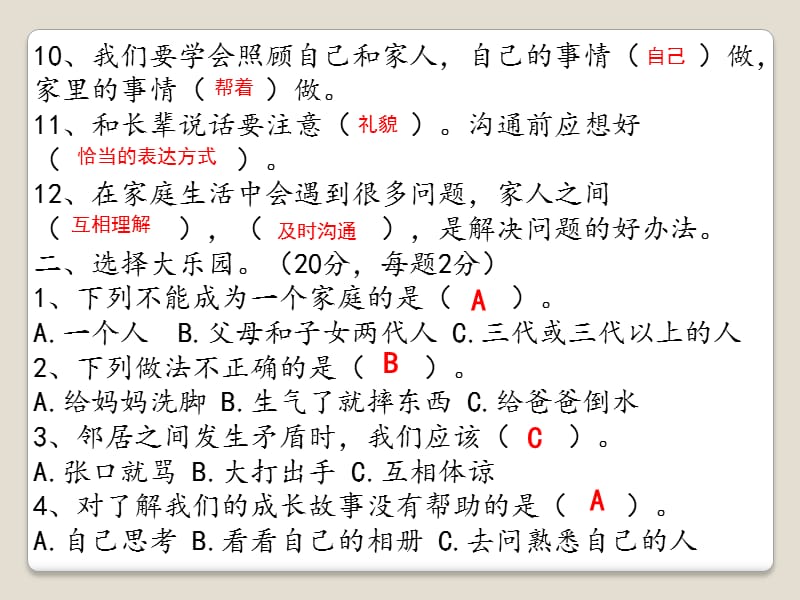 10、我们要学会照顾自己和家人，自己的事情（ 自己 ）做，家里的事情（ 帮着 ）做。
11、和长辈说话要注意（ 礼貌 ）。沟通前应想好（ 恰当的表达方式 ）。
12、在家庭生活中会遇到很多问题，家人之间（ 互相理解 ），（ 及时沟通 ），是解决问题的好办法。
二、选择大乐园。（20分，每题2分）
1、下列不能成为一个家庭的是（ A ）。
A.一个人 B.父母和子女两代人 C.三代或三代以上的人
2、下列做法不正确的是（ B ）。
A.给妈妈洗脚 B.生气了就摔东西 C.给爸爸倒水
3、邻居之间发生矛盾时，我们应该（ C ）。
A.张口就骂 B.大打出手 C.互相体谅
4、对了解我们的成长故事没有帮助的是（ A ）。
A.自己思考 B.看看自己的相册 C.去问熟悉自己的人